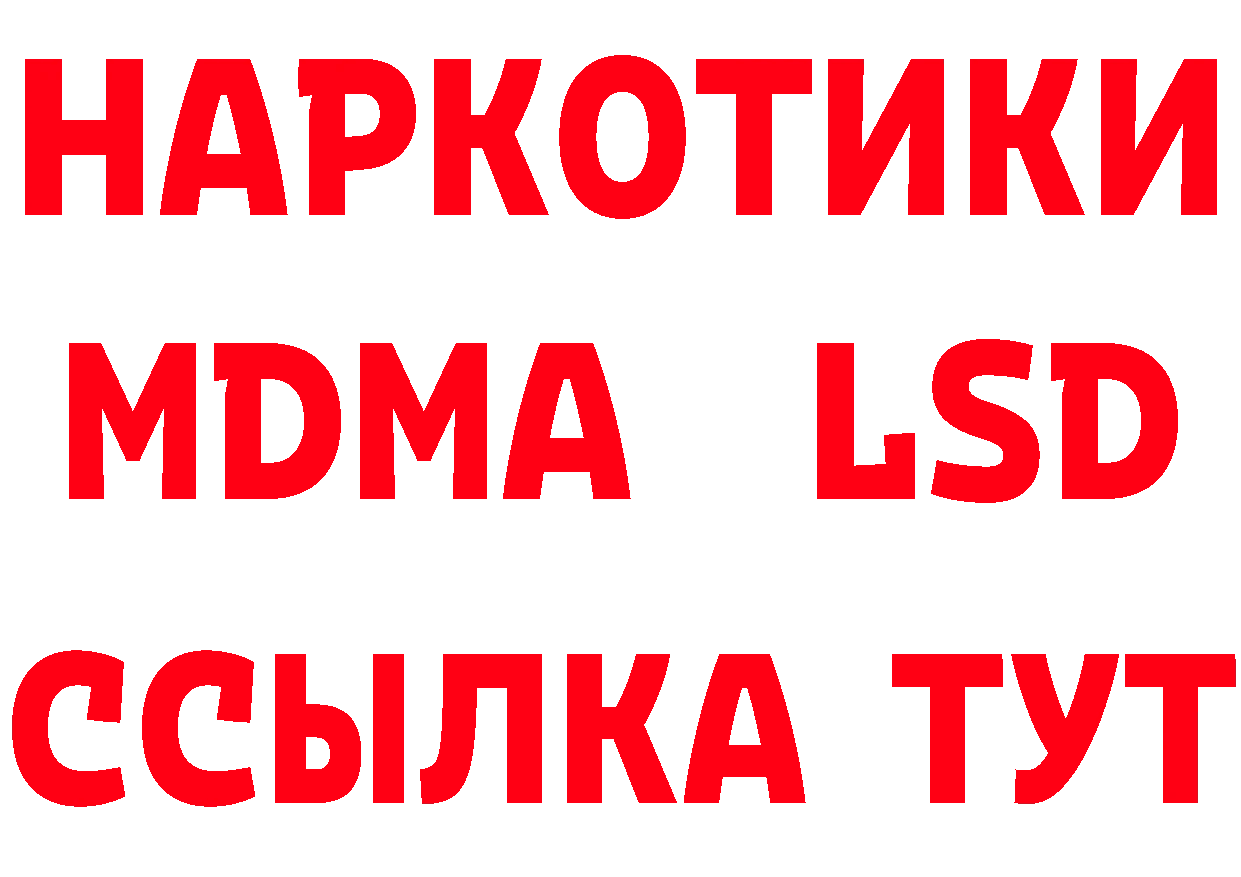 НАРКОТИКИ
MDMA LSD
ССЫЛКА ТУТ